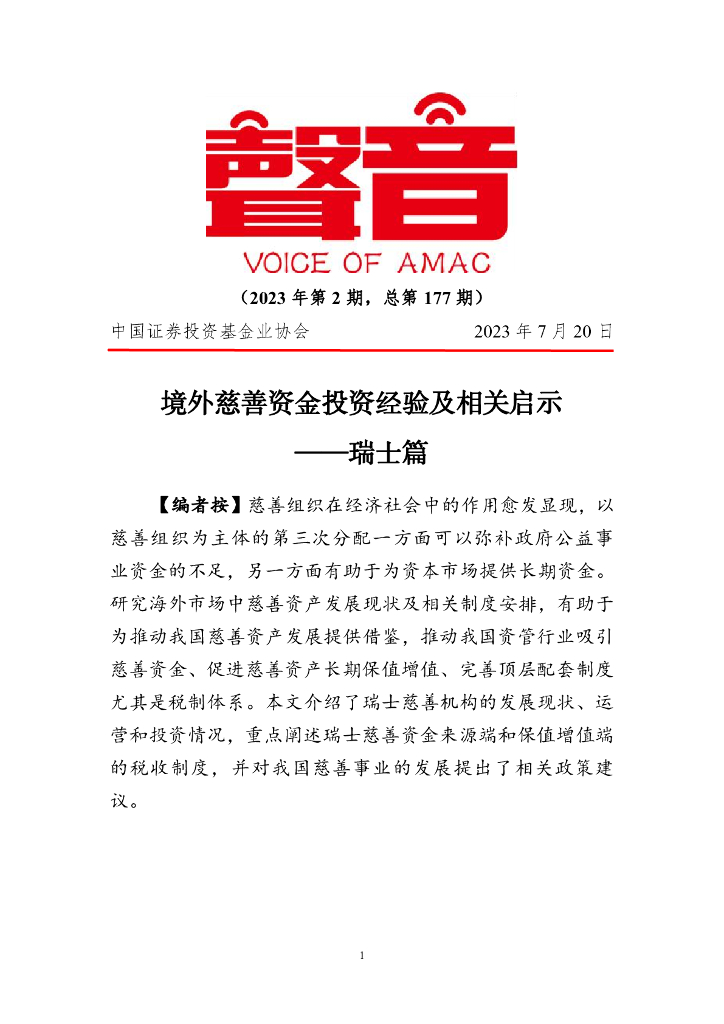 聲音
VOICE OF AMAC
（2023 年第 2 期，总第 177 期）

中国证券投资基金业协会 2023 年 7 月 20 日

境外慈善资金投资经验及相关启示
——瑞士篇

【编者按】慈善组织在经济社会中的作用愈发显现，以慈善组织为主体的第三次分配一方面可以弥补政府公益事业资金的不足，另一方面有助于为资本市场提供长期资金。研究海外市场中慈善资产发展现状及相关制度安排，有助于为推动我国慈善资产发展提供借鉴，推动我国资管行业吸引慈善资金、促进慈善资产长期保值增值、完善顶层配套制度尤其是税制体系。本文介绍了瑞士慈善机构的发展现状、运营和投资情况，重点阐述瑞士慈善资金来源端和保值增值端的税收制度，并对我国慈善事业的发展提出了相关政策建议。

1